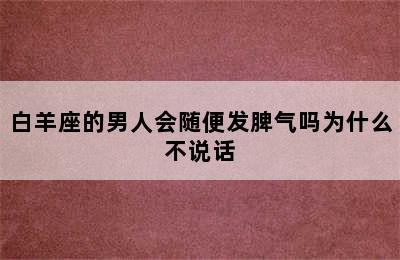 白羊座的男人会随便发脾气吗为什么不说话